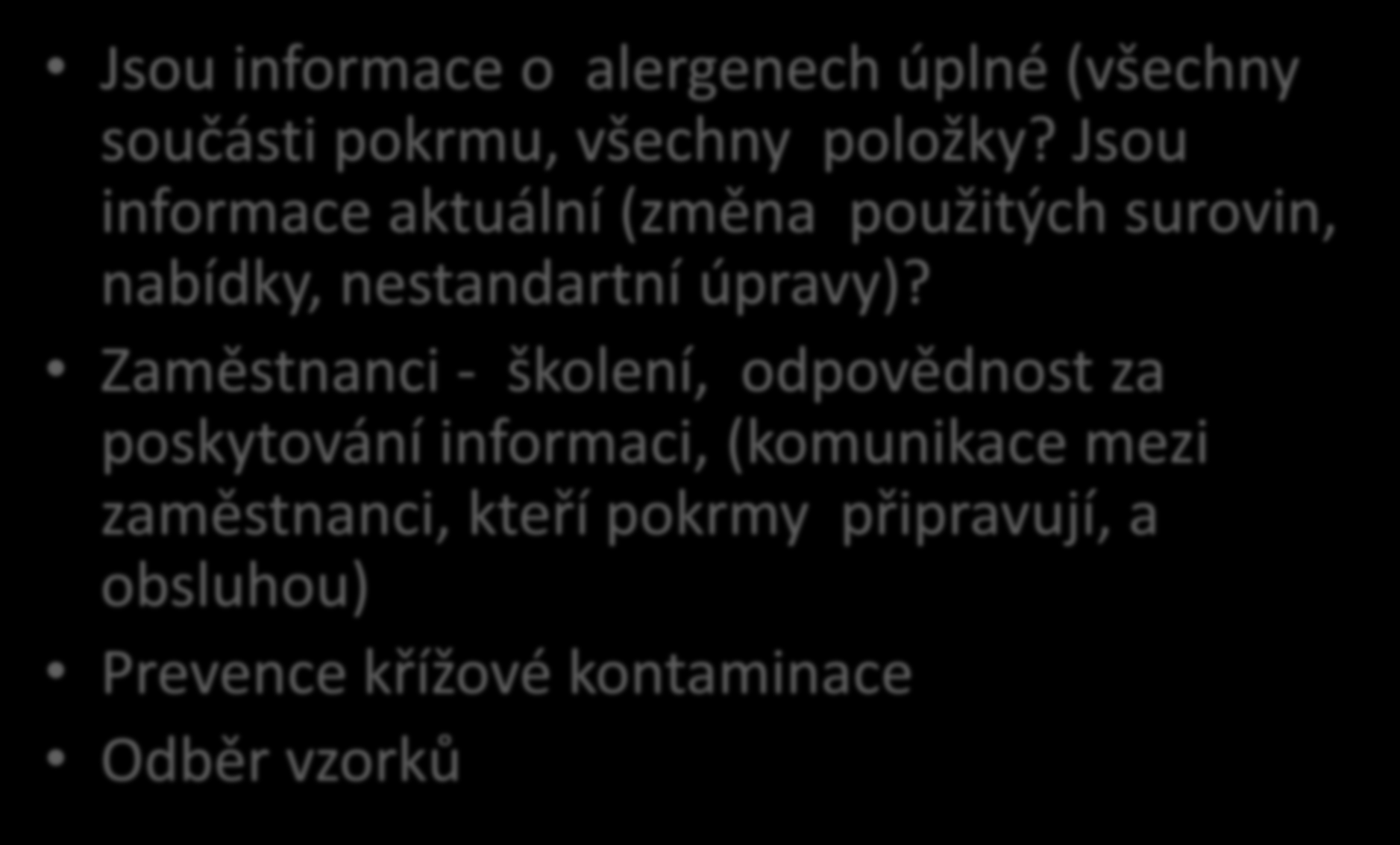 • Jsou informace o alergenech úplné (všechny součásti pokrmu, všechny položky? Jsou informace aktuální (změna použitých surovin, nabídky, nestandartní úpravy)?

• Zaměstnanci - školení, odpovědnost za poskytování informaci, (komunikace mezi zaměstnanci, kteří pokrmy připravují, a obsluhou)

• Prevence křížové kontaminace

• Odběr vzorků